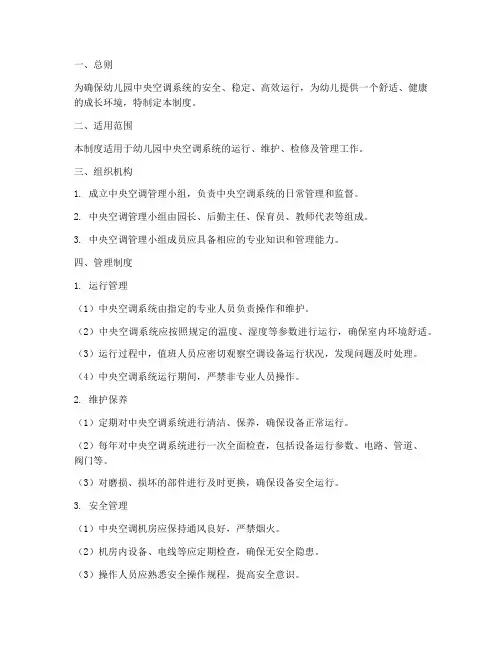 一、总则

为确保幼儿园中央空调系统的安全、稳定、高效运行，为幼儿提供一个舒适、健康的成长环境，特制定本制度。

二、适用范围

本制度适用于幼儿园中央空调系统的运行、维护、检修及管理工作。

三、组织机构

1. 成立中央空调管理小组，负责中央空调系统的日常管理和监督。

2. 中央空调管理小组由园长、后勤主任、保育员、教师代表等组成。

3. 中央空调管理小组成员应具备相应的专业知识和管理能力。

四、管理制度

1. 运行管理

（1）中央空调系统由指定的专业人员负责操作和维护。

（2）中央空调系统应按照规定的温度、湿度等参数进行运行，确保室内环境舒适。

（3）运行过程中，值班人员应密切观察空调设备运行状况，发现问题及时处理。

（4）中央空调系统运行期间，严禁非专业人员操作。

2. 维护保养

（1）定期对中央空调系统进行清洁、保养，确保设备正常运行。

（2）每年对中央空调系统进行一次全面检查，包括设备运行参数、电路、管道、阀门等。

（3）对磨损、损坏的部件进行及时更换，确保设备安全运行。

3. 安全管理

（1）中央空调机房应保持通风良好，严禁烟火。

（2）机房内设备、电线等应定期检查，确保无安全隐患。

（3）操作人员应熟悉安全操作规程，提高安全意识。